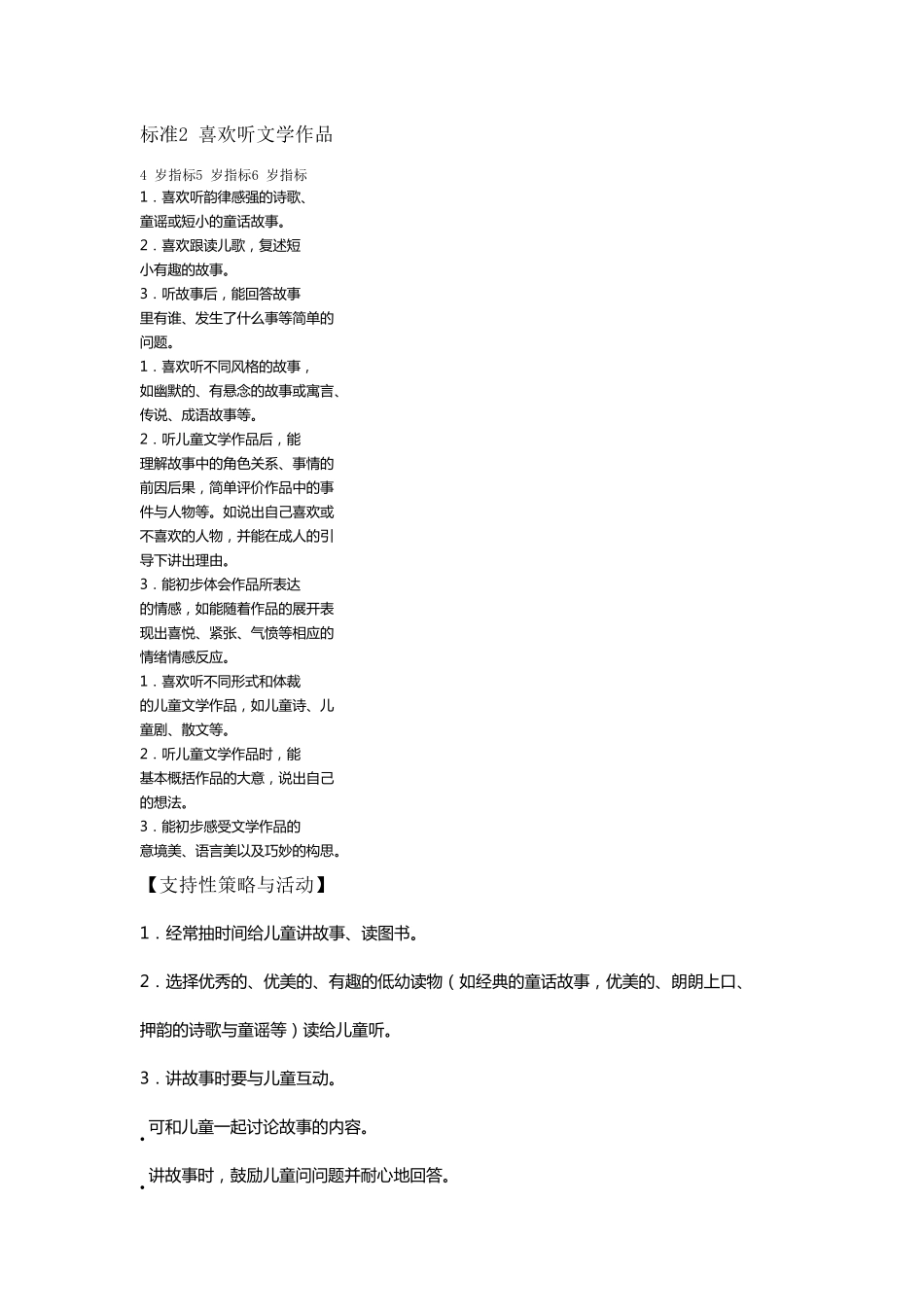 标准2 喜欢听文学作品

4 岁指标5 岁指标6 岁指标

1．喜欢听韵律感强的诗歌、童谣或短小的童话故事。

2．喜欢跟读儿歌，复述短小有趣的故事。

3．听故事后，能回答故事里有谁、发生了什么事等简单的问题。

1．喜欢听不同风格的故事，如幽默的、有悬念的故事或寓言、传说、成语故事等。

2．听儿童文学作品后，能理解故事中的角色关系、事情的前因后果，简单评价作品中的事件与人物等。如说出自己喜欢或不喜欢的人物，并能在成人的引导下讲出理由。

3．能初步体会作品所表达的情感，如能随着作品的展开表现出喜悦、紧张、气愤等相应的情绪情感反应。

1．喜欢听不同形式和体裁的儿童文学作品，如儿童诗、儿童剧、散文等。

2．听儿童文学作品时，能基本概括作品的大意，说出自己的想法。

3．能初步感受文学作品的意境美、语言美以及巧妙的构思。

【支持性策略与活动】

1．经常抽时间给儿童讲故事、读图书。

2．选择优秀的、优美的、有趣的低幼读物（如经典的童话故事，优美的、朗朗上口、押韵的诗歌与童谣等）读给儿童听。

3．讲故事时要与儿童互动。

• 可和儿童一起讨论故事的内容。

• 讲故事时，鼓励儿童问问题并耐心地回答。